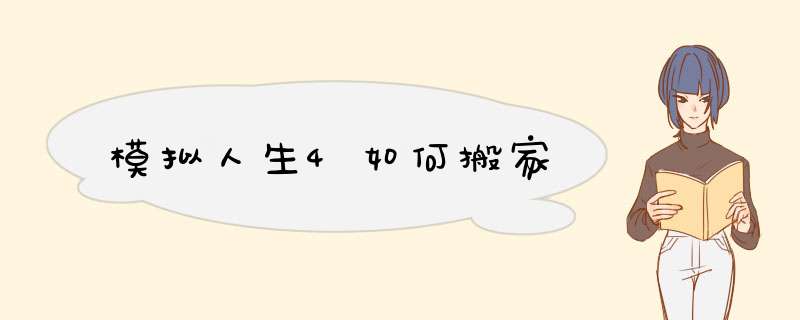 模拟人生4 如何搬家